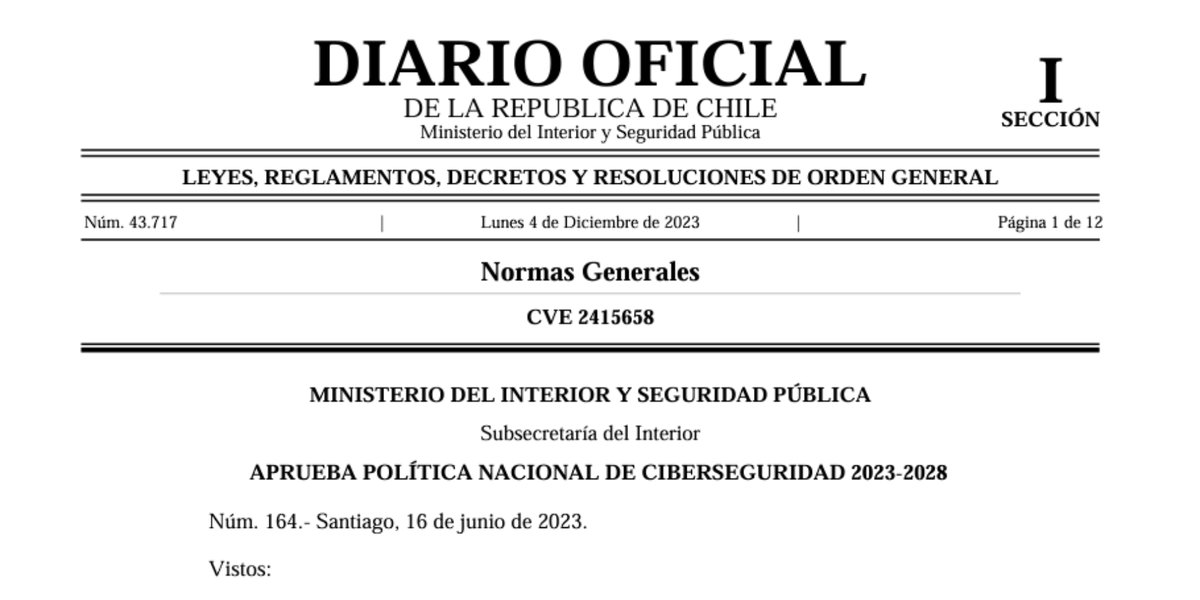 DIARIO OFICIAL
DE LA REPUBLICA DE CHILE
Ministerio del Interior y Seguridad Pública

I
SECCIÓN

LEYES, REGLAMENTOS, DECRETOS Y RESOLUCIONES DE ORDEN GENERAL

Núm. 43.717 | Lunes 4 de Diciembre de 2023 | Página 1 de 12

Normas Generales

CVE 2415658

MINISTERIO DEL INTERIOR Y SEGURIDAD PÚBLICA

Subsecretaría del Interior

APRUEBA POLÍTICA NACIONAL DE CIBERSEGURIDAD 2023-2028

Núm. 164.- Santiago, 16 de junio de 2023.

Vistos: